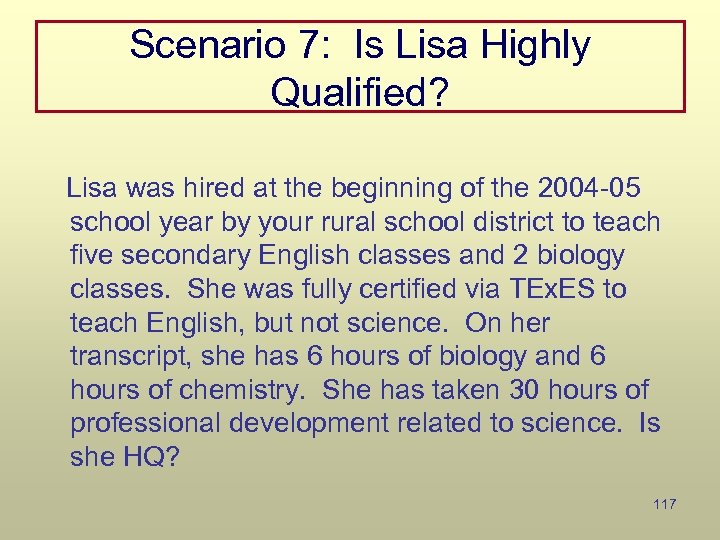 Scenario 7: Is Lisa Highly Qualified?

Lisa was hired at the beginning of the 2004-05 school year by your rural school district to teach five secondary English classes and 2 biology classes. She was fully certified via TExES to teach English, but not science. On her transcript, she has 6 hours of biology and 6 hours of chemistry. She has taken 30 hours of professional development related to science. Is she HQ?

117